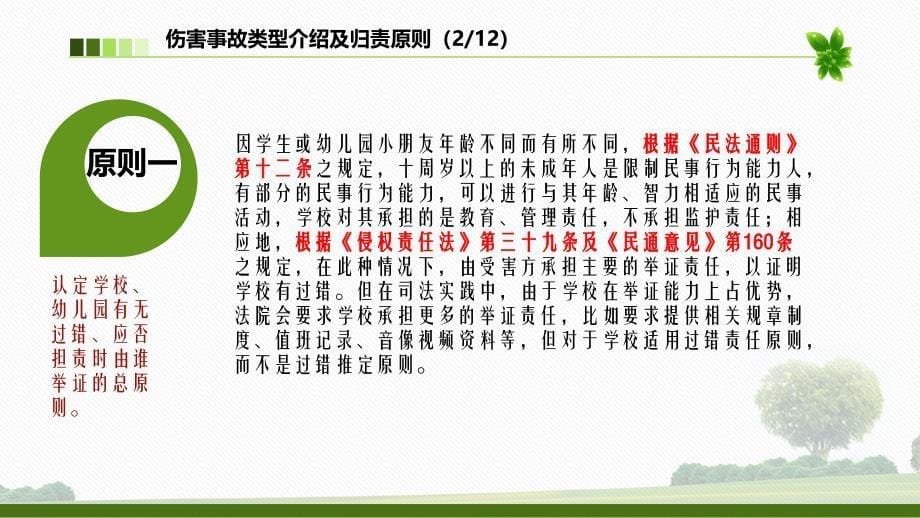 伤害事故类型介绍及归责原则（2/12）

原则一

认定学校、幼儿园有无过错、应否担责时由谁举证的总原则。

因学生或幼儿园小朋友年龄不同而有所不同，根据《民法通则》第十二条之规定，十周岁以上的未成年人是限制民事行为能力人，有部分的民事行为能力，可以进行与其年龄、智力相适应的民事活动，学校对其承担的是教育、管理责任，不承担监护责任；相应地，根据《侵权责任法》第三十九条及《民通意见》第160条之规定，在此种情况下，由受害方承担主要的举证责任，以证明学校有过错。但在司法实践中，由于学校在举证能力上占优势，法院会要求学校承担更多的举证责任，比如要求提供相关规章制度、值班记录、音像视频资料等，但对于学校适用过错责任原则，而不是过错推定原则。